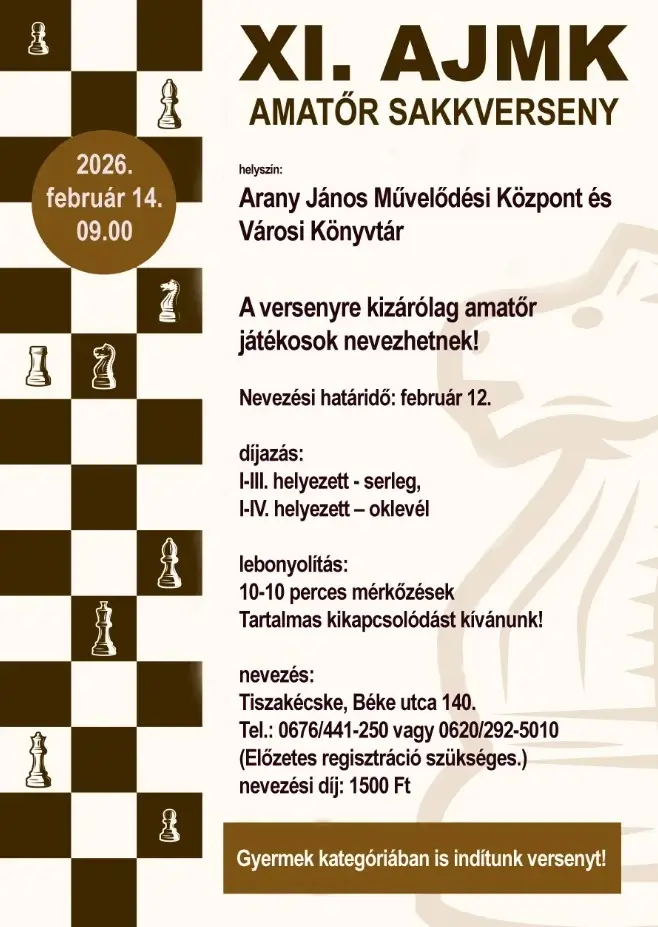 XI. AJMK
AMATŐR SAKKVERSENY

2026.
február 14.
09.00

helyszín:
Arany János Művelődési Központ és Városi Könyvtár

A versenyre kizárólag amatőr játékosok nevezhetnek!

Nevezési határidő: február 12.

díjazás:
I-III. helyezett - serleg,
I-IV. helyezett – oklevél

lebonyolítás:
10-10 perces mérkőzések
Tartalmas kikapcsolódást kívánunk!

nevezés:
Tiszakécske, Béke utca 140.
Tel.: 0676/441-250 vagy 0620/292-5010
(Előzetes regisztráció szükséges.)
nevezési díj: 1500 Ft

Gyermek kategóriában is indítunk versenyt!